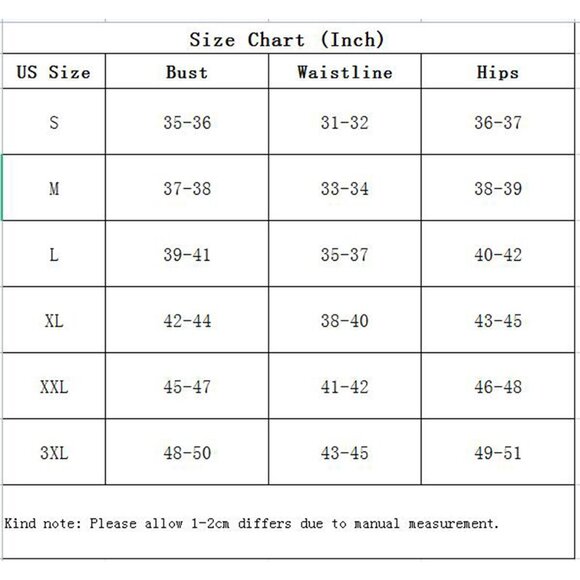 Size Chart (Inch)

| US Size | Bust | Waistline | Hips |
|---|---|---|---|
| S | 35-36 | 31-32 | 36-37 |
| M | 37-38 | 33-34 | 38-39 |
| L | 39-41 | 35-37 | 40-42 |
| XL | 42-44 | 38-40 | 43-45 |
| XXL | 45-47 | 41-42 | 46-48 |
| 3XL | 48-50 | 43-45 | 49-51 |

Kind note: Please allow 1-2cm differs due to manual measurement.